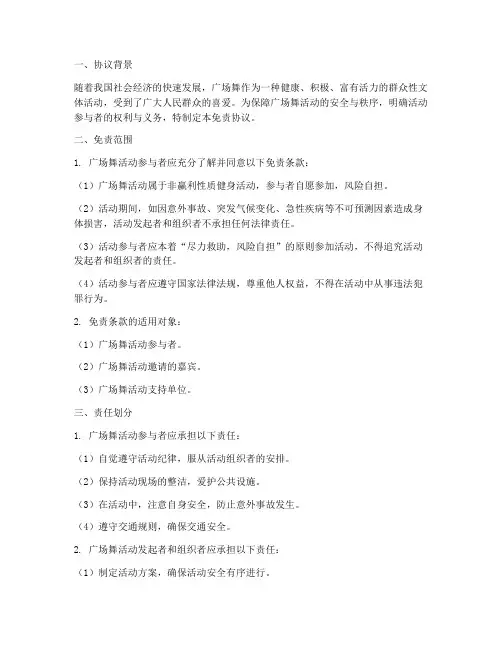 一、协议背景

随着我国社会经济的快速发展，广场舞作为一种健康、积极、富有活力的群众性文体活动，受到了广大人民群众的喜爱。为保障广场舞活动的安全与秩序，明确活动参与者的权利与义务，特制定本免责协议。

二、免责范围

1. 广场舞活动参与者应充分了解并同意以下免责条款：

（1）广场舞活动属于非赢利性质健身活动，参与者自愿参加，风险自担。

（2）活动期间，如因意外事故、突发气候变化、急性疾病等不可预测因素造成身体损害，活动发起者和组织者不承担任何法律责任。

（3）活动参与者应本着“尽力救助，风险自担”的原则参加活动，不得追究活动发起者和组织者的责任。

（4）活动参与者应遵守国家法律法规，尊重他人权益，不得在活动中从事违法犯罪行为。

2. 免责条款的适用对象：

（1）广场舞活动参与者。

（2）广场舞活动邀请的嘉宾。

（3）广场舞活动支持单位。

三、责任划分

1. 广场舞活动参与者应承担以下责任：

（1）自觉遵守活动纪律，服从活动组织者的安排。

（2）保持活动现场的整洁，爱护公共设施。

（3）在活动中，注意自身安全，防止意外事故发生。

（4）遵守交通规则，确保交通安全。

2. 广场舞活动发起者和组织者应承担以下责任：

（1）制定活动方案，确保活动安全有序进行。